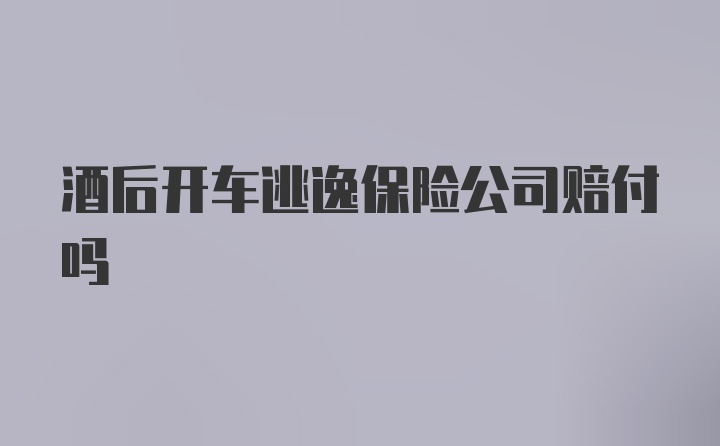 酒后开车逃逸保险公司赔付吗